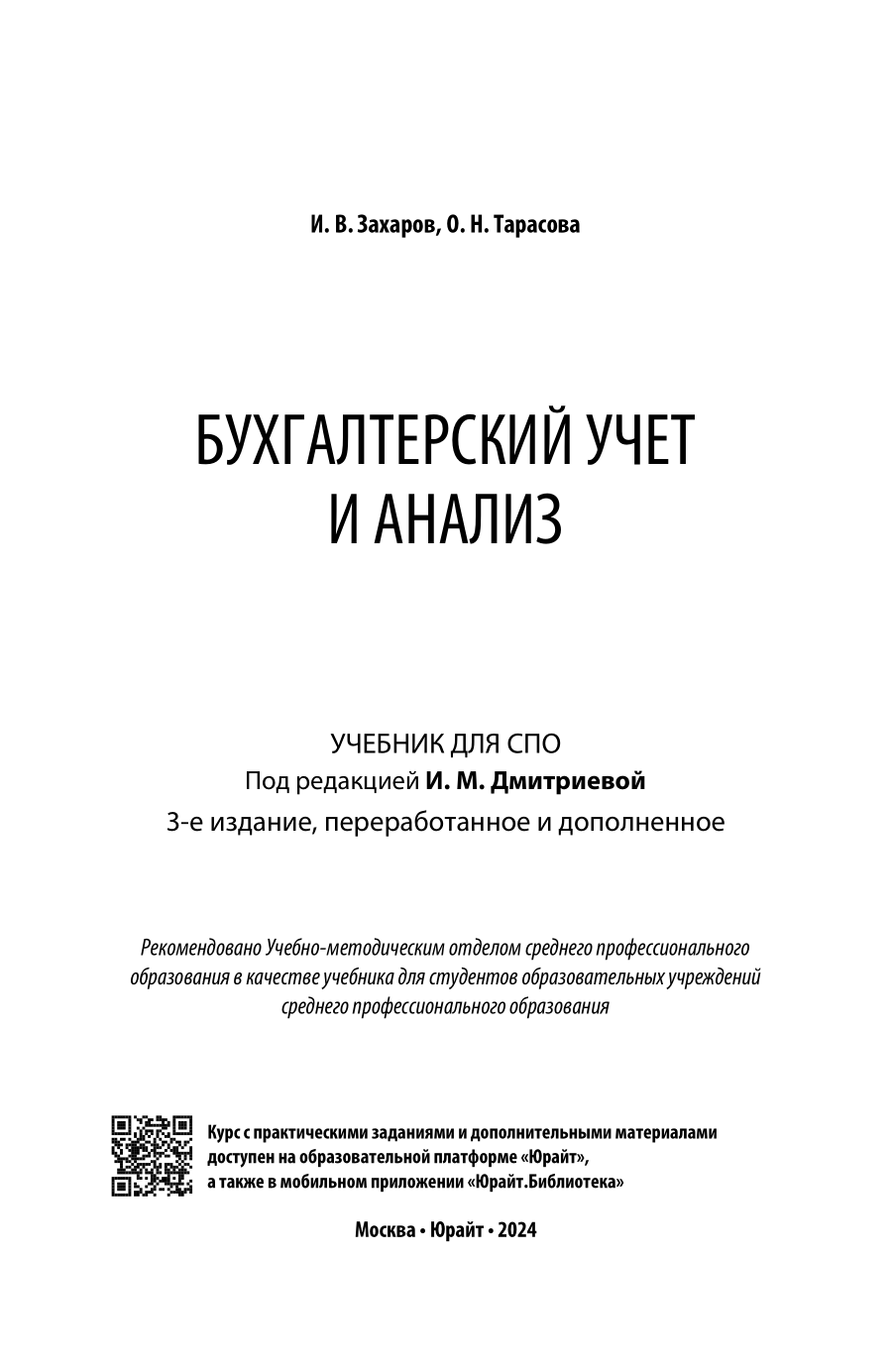 И. В. Захаров, О. Н. Тарасова

БУХГАЛТЕРСКИЙ УЧЕТ И АНАЛИЗ

УЧЕБНИК ДЛЯ СПО
Под редакцией И. М. Дмитриевой
3-е издание, переработанное и дополненное

Рекомендовано Учебно-методическим отделом среднего профессионального образования в качестве учебника для студентов образовательных учреждений среднего профессионального образования

Курс с практическими заданиями и дополнительными материалами доступен на образовательной платформе «Юрайт», а также в мобильном приложении «Юрайт.Библиотека»

Москва • Юрайт • 2024